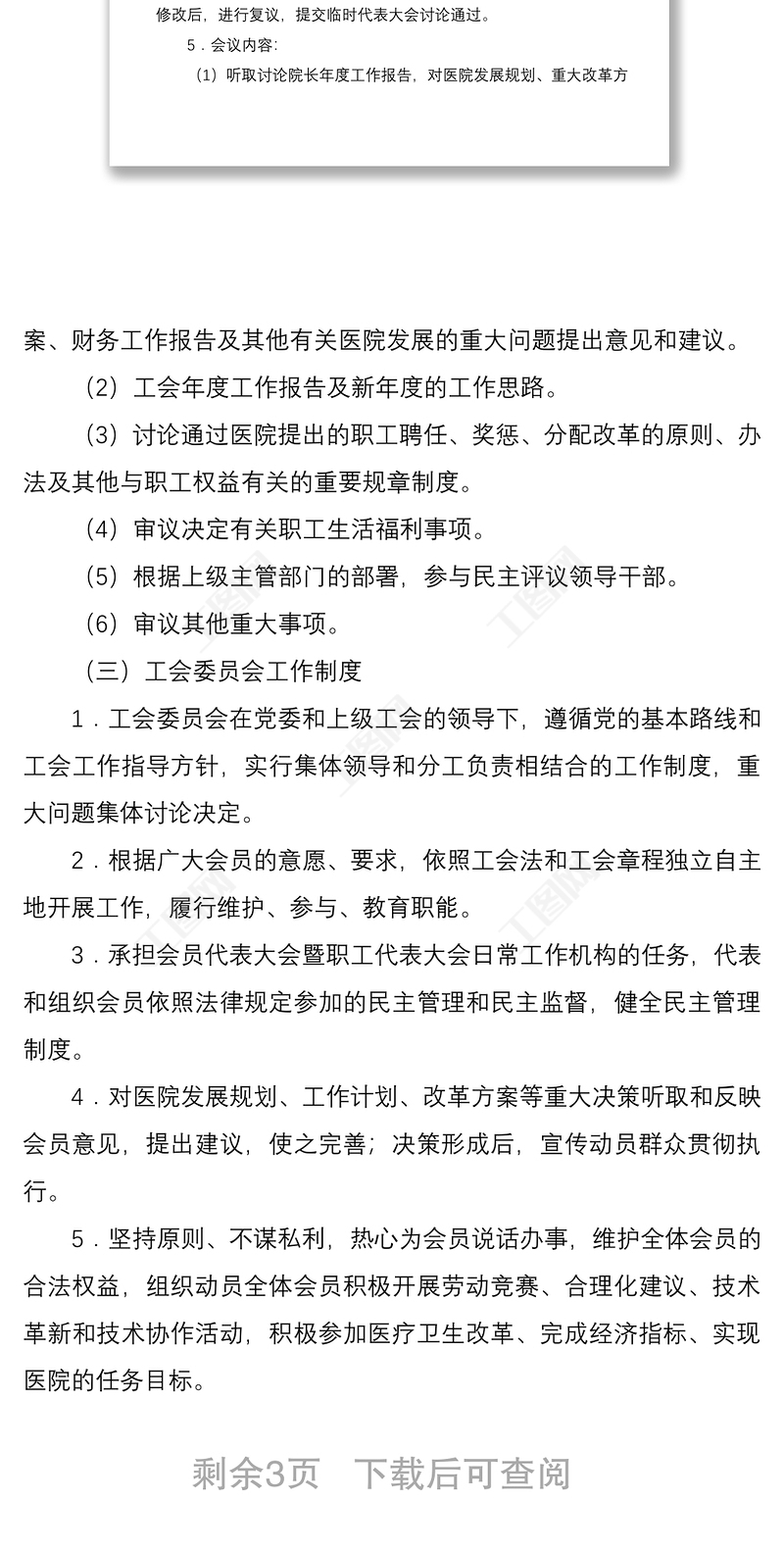 修改后，进行复议，提交临时代表大会讨论通过。

5．会议内容：

（1）听取讨论院长年度工作报告，对医院发展规划、重大改革方

案、财务工作报告及其他有关医院发展的重大问题提出意见和建议。

（2）工会年度工作报告及新年度的工作思路。

（3）讨论通过医院提出的职工聘任、奖惩、分配改革的原则、办法及其他与职工权益有关的重要规章制度。

（4）审议决定有关职工生活福利事项。

（5）根据上级主管部门的部署，参与民主评议领导干部。

（6）审议其他重大事项。

（三）工会委员会工作制度

1．工会委员会在党委和上级工会的领导下，遵循党的基本路线和工会工作指导方针，实行集体领导和分工负责相结合的工作制度，重大问题集体讨论决定。

2．根据广大会员的意愿、要求，依照工会法和工会章程独立自主地开展工作，履行维护、参与、教育职能。

3．承担会员代表大会暨职工代表大会日常工作机构的任务，代表和组织会员依照法律规定参加的民主管理和民主监督，健全民主管理制度。

4．对医院发展规划、工作计划、改革方案等重大决策听取和反映会员意见，提出建议，使之完善；决策形成后，宣传动员群众贯彻执行。

5．坚持原则、不谋私利，热心为会员说话办事，维护全体会员的合法权益，组织动员全体会员积极开展劳动竞赛、合理化建议、技术革新和技术协作活动，积极参加医疗卫生改革、完成经济指标、实现医院的任务目标。

剩余3页　下载后可查阅